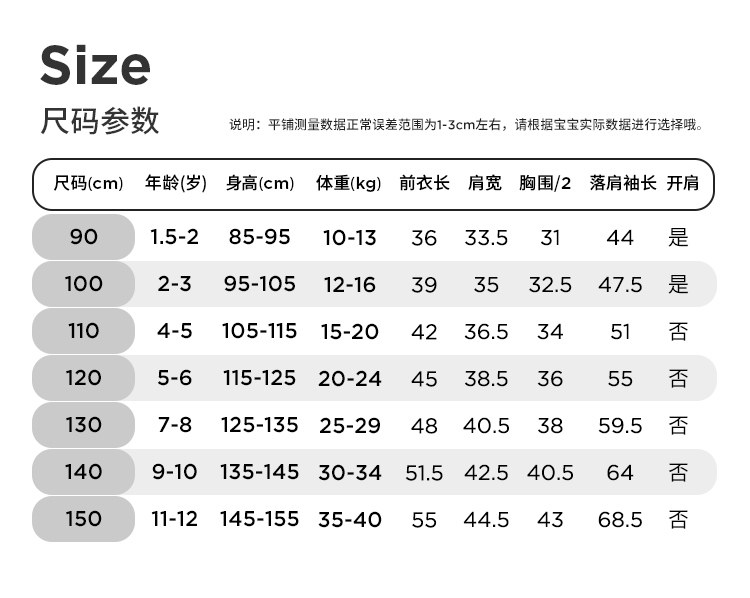 Size

尺码参数

说明：平铺测量数据正常误差范围为1-3cm左右，请根据宝宝实际数据进行选择哦。

| 尺码(cm) | 年龄(岁) | 身高(cm) | 体重(kg) | 前衣长 | 肩宽 | 胸围/2 | 落肩袖长 | 开肩 |
|---|---|---|---|---|---|---|---|---|
| 90 | 1.5-2 | 85-95 | 10-13 | 36 | 33.5 | 31 | 44 | 是 |
| 100 | 2-3 | 95-105 | 12-16 | 39 | 35 | 32.5 | 47.5 | 是 |
| 110 | 4-5 | 105-115 | 15-20 | 42 | 36.5 | 34 | 51 | 否 |
| 120 | 5-6 | 115-125 | 20-24 | 45 | 38.5 | 36 | 55 | 否 |
| 130 | 7-8 | 125-135 | 25-29 | 48 | 40.5 | 38 | 59.5 | 否 |
| 140 | 9-10 | 135-145 | 30-34 | 51.5 | 42.5 | 40.5 | 64 | 否 |
| 150 | 11-12 | 145-155 | 35-40 | 55 | 44.5 | 43 | 68.5 | 否 |